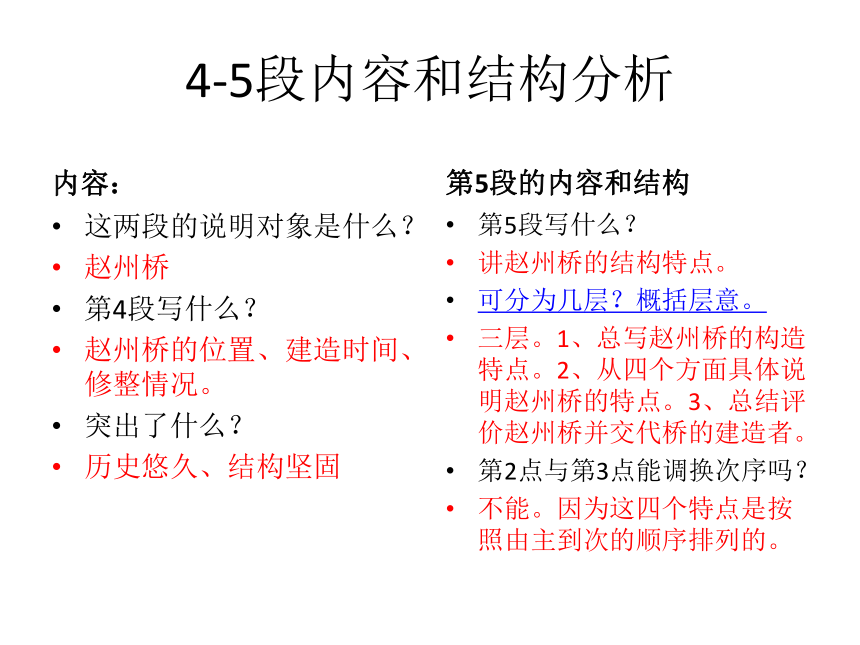 4-5段内容和结构分析

内容：

- 这两段的说明对象是什么？
- 赵州桥
- 第4段写什么？
- 赵州桥的位置、建造时间、修整情况。
- 突出了什么？
- 历史悠久、结构坚固

第5段的内容和结构

- 第5段写什么？
- 讲赵州桥的结构特点。
- 可分为几层？概括层意。
- 三层。1、总写赵州桥的构造特点。2、从四个方面具体说明赵州桥的特点。3、总结评价赵州桥并交代桥的建造者。
- 第2点与第3点能调换次序吗？
- 不能。因为这四个特点是按照由主到次的顺序排列的。